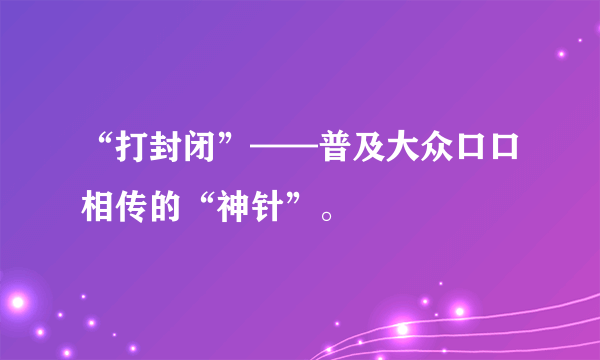 “打封闭”——普及大众口口相传的“神针”。